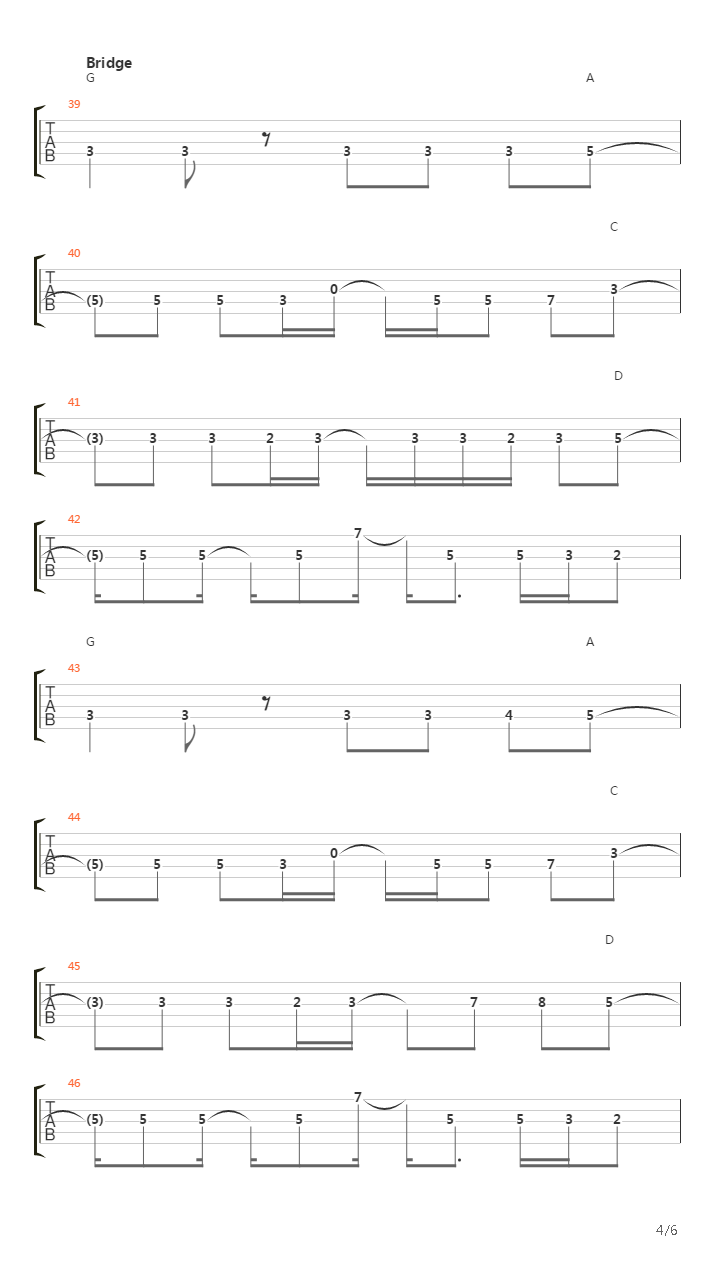 Bridge
G A
39
T
A
B
3 3 3 3 3 5

C
40
T
A
B
(5) 5 5 3 0 5 5 7 3

D
41
T
A
B
(3) 3 3 2 3 3 3 2 3 5

42
T
A
B
(5) 5 5 5 7 5 5 3 2

G A
43
T
A
B
3 3 3 3 4 5

C
44
T
A
B
(5) 5 5 3 0 5 5 7 3

D
45
T
A
B
(3) 3 3 2 3 7 8 5

46
T
A
B
(5) 5 5 5 7 5 5 3 2

4/6